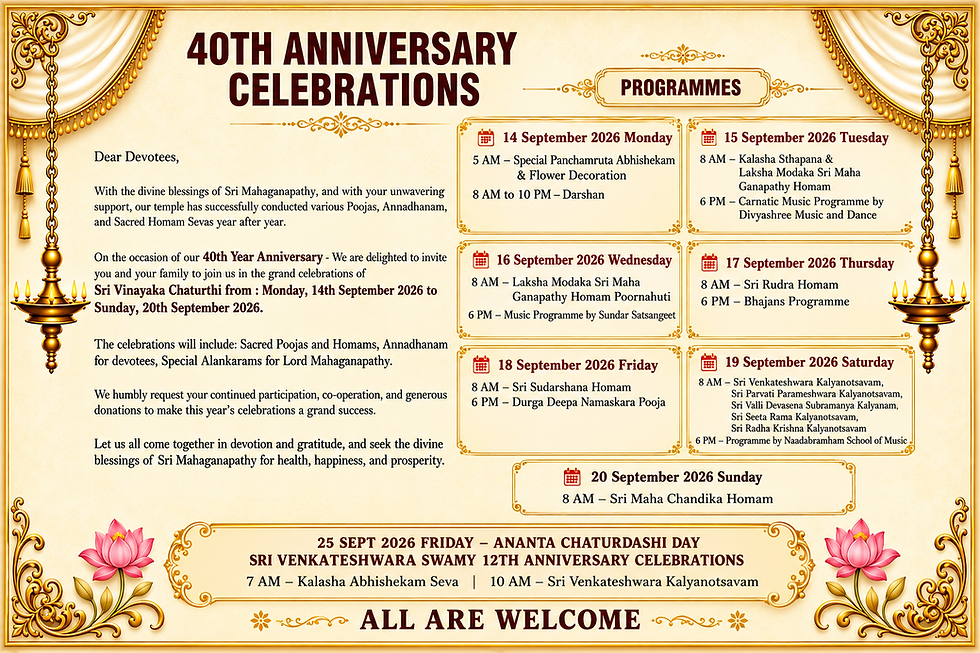 40TH ANNIVERSARY CELEBRATIONS

Dear Devotees,

With the divine blessings of Sri Mahaganapathy, and with your unwavering support, our temple has successfully conducted various Poojas, Annadhanam, and Sacred Homam Sevas year after year.

On the occasion of our 40th Year Anniversary - We are delighted to invite you and your family to join us in the grand celebrations of Sri Vinayaka Chaturthi from : Monday, 14th September 2026 to Sunday, 20th September 2026.

The celebrations will include: Sacred Poojas and Homams, Annadhanam for devotees, Special Alankarams for Lord Mahaganapathy.

We humbly request your continued participation, co-operation, and generous donations to make this year's celebrations a grand success.

Let us all come together in devotion and gratitude, and seek the divine blessings of Sri Mahaganapathy for health, happiness, and prosperity.

PROGRAMMES

14 September 2026 Monday
5 AM – Special Panchamruta Abhishekam & Flower Decoration
8 AM to 10 PM – Darshan

15 September 2026 Tuesday
8 AM – Kalasha Sthapana & Laksha Modaka Sri Maha Ganapathy Homam
6 PM – Carnatic Music Programme by Divyashree Music and Dance

16 September 2026 Wednesday
8 AM – Laksha Modaka Sri Maha Ganapathy Homam Poornahuti
6 PM – Music Programme by Sundar Satsangeet

17 September 2026 Thursday
8 AM – Sri Rudra Homam
6 PM – Bhajans Programme

18 September 2026 Friday
8 AM – Sri Sudarshana Homam
6 PM – Durga Deepa Namaskara Pooja

19 September 2026 Saturday
8 AM – Sri Venkateshwara Kalyanotsavam, Sri Parvati Parameshwara Kalyanotsavam, Sri Valli Devasena Subramanya Kalyanam, Sri Seeta Rama Kalyanotsavam, Sri Radha Krishna Kalyanotsavam
6 PM – Programme by Naadabramham School of Music

20 September 2026 Sunday
8 AM – Sri Maha Chandika Homam

25 SEPT 2026 FRIDAY – ANANTA CHATURDASHI DAY
SRI VENKATESHWARA SWAMY 12TH ANNIVERSARY CELEBRATIONS
7 AM – Kalasha Abhishekam Seva | 10 AM – Sri Venkateshwara Kalyanotsavam

ALL ARE WELCOME